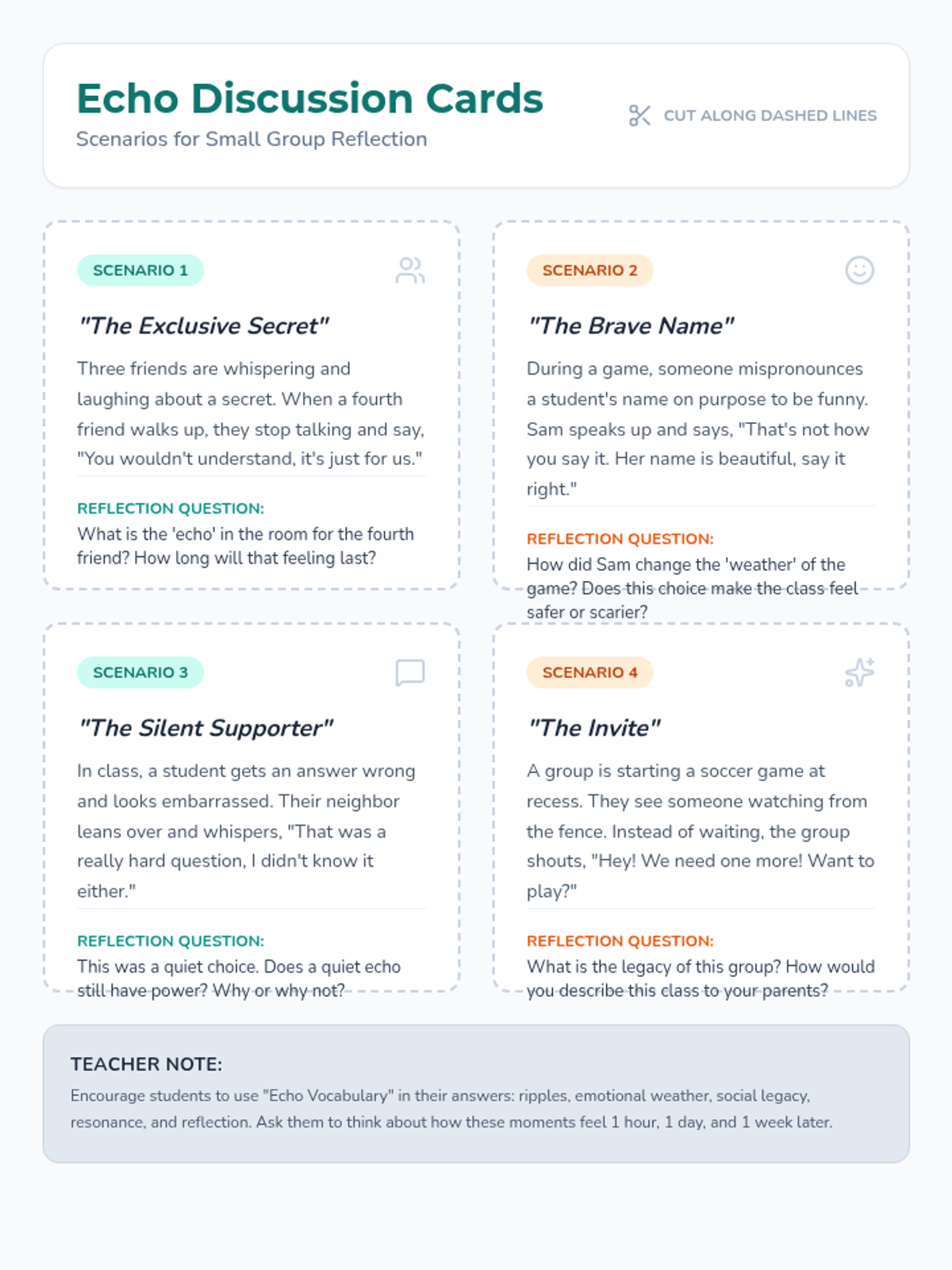 Echo Discussion Cards

Scenarios for Small Group Reflection

CUT ALONG DASHED LINES

SCENARIO 1

"The Exclusive Secret"

Three friends are whispering and laughing about a secret. When a fourth friend walks up, they stop talking and say, "You wouldn't understand, it's just for us."

REFLECTION QUESTION:

What is the 'echo' in the room for the fourth friend? How long will that feeling last?

SCENARIO 2

"The Brave Name"

During a game, someone mispronounces a student's name on purpose to be funny. Sam speaks up and says, "That's not how you say it. Her name is beautiful, say it right."

REFLECTION QUESTION:

How did Sam change the 'weather' of the game? Does this choice make the class feel safer or scarier?

SCENARIO 3

"The Silent Supporter"

In class, a student gets an answer wrong and looks embarrassed. Their neighbor leans over and whispers, "That was a really hard question, I didn't know it either."

REFLECTION QUESTION:

This was a quiet choice. Does a quiet echo still have power? Why or why not?

SCENARIO 4

"The Invite"

A group is starting a soccer game at recess. They see someone watching from the fence. Instead of waiting, the group shouts, "Hey! We need one more! Want to play?"

REFLECTION QUESTION:

What is the legacy of this group? How would you describe this class to your parents?

TEACHER NOTE:

Encourage students to use "Echo Vocabulary" in their answers: ripples, emotional weather, social legacy, resonance, and reflection. Ask them to think about how these moments feel 1 hour, 1 day, and 1 week later.